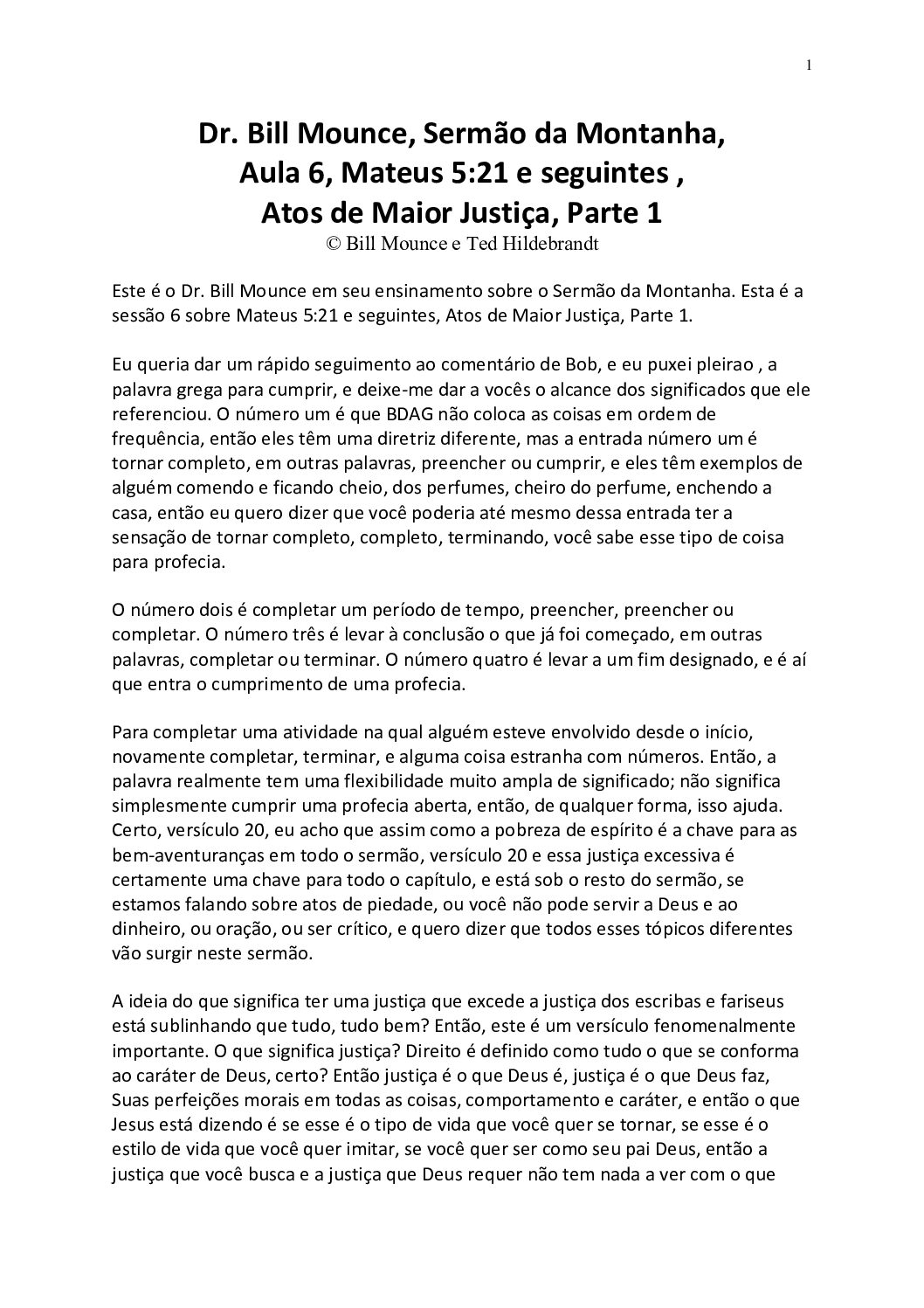 1

Dr. Bill Mounce, Sermão da Montanha, Aula 6, Mateus 5:21 e seguintes , Atos de Maior Justiça, Parte 1
© Bill Mounce e Ted Hildebrandt

Este é o Dr. Bill Mounce em seu ensinamento sobre o Sermão da Montanha. Esta é a sessão 6 sobre Mateus 5:21 e seguintes, Atos de Maior Justiça, Parte 1.

Eu queria dar um rápido seguimento ao comentário de Bob, e eu puxei pleirao , a palavra grega para cumprir, e deixe-me dar a vocês o alcance dos significados que ele referenciou. O número um é que BDAG não coloca as coisas em ordem de frequência, então eles têm uma diretriz diferente, mas a entrada número um é tornar completo, em outras palavras, preencher ou cumprir, e eles têm exemplos de alguém comendo e ficando cheio, dos perfumes, cheiro do perfume, enchendo a casa, então eu quero dizer que você poderia até mesmo dessa entrada ter a sensação de tornar completo, completo, terminando, você sabe esse tipo de coisa para profecia.

O número dois é completar um período de tempo, preencher, preencher ou completar. O número três é levar à conclusão o que já foi começado, em outras palavras, completar ou terminar. O número quatro é levar a um fim designado, e é aí que entra o cumprimento de uma profecia.

Para completar uma atividade na qual alguém esteve envolvido desde o início, novamente completar, terminar, e alguma coisa estranha com números. Então, a palavra realmente tem uma flexibilidade muito ampla de significado; não significa simplesmente cumprir uma profecia aberta, então, de qualquer forma, isso ajuda. Certo, versículo 20, eu acho que assim como a pobreza de espírito é a chave para as bem-aventuranças em todo o sermão, versículo 20 e essa justiça excessiva é certamente uma chave para todo o capítulo, e está sob o resto do sermão, se estamos falando sobre atos de piedade, ou você não pode servir a Deus e ao dinheiro, ou oração, ou ser crítico, e quero dizer que todos esses tópicos diferentes vão surgir neste sermão.

A ideia do que significa ter uma justiça que excede a justiça dos escribas e fariseus está sublinhando que tudo, tudo bem? Então, este é um versículo fenomenalmente importante. O que significa justiça? Direito é definido como tudo o que se conforma ao caráter de Deus, certo? Então justiça é o que Deus é, justiça é o que Deus faz, Suas perfeições morais em todas as coisas, comportamento e caráter, e então o que Jesus está dizendo é se esse é o tipo de vida que você quer se tornar, se esse é o estilo de vida que você quer imitar, se você quer ser como seu pai Deus, então a justiça que você busca e a justiça que Deus requer não tem nada a ver com o que